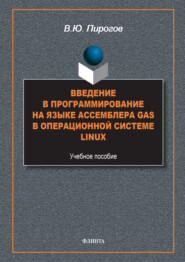 В.Ю. Пирогов

ВВЕДЕНИЕ
В ПРОГРАММИРОВАНИЕ
НА ЯЗЫКЕ АССЕМБЛЕРА GAS
В ОПЕРАЦИОННОЙ СИСТЕМЕ
LINUX

Учебное пособие

ФЛИНТА